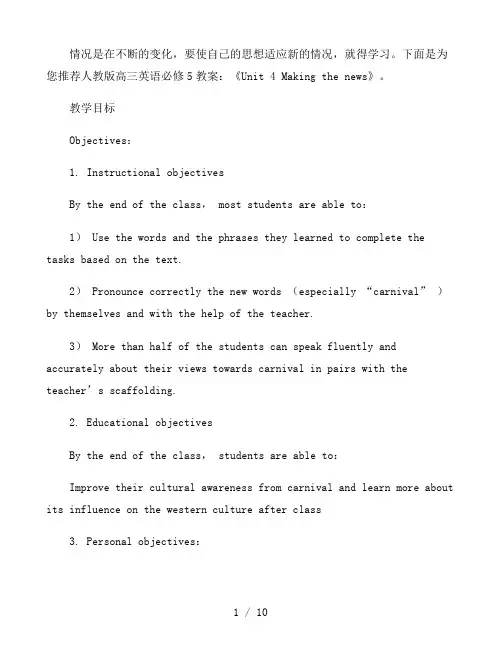 情况是在不断的变化，要使自己的思想适应新的情况，就得学习。下面是为您推荐人教版高三英语必修5教案：《Unit 4 Making the news》。

教学目标

Objectives:

1. Instructional objectives

By the end of the class, most students are able to:

1) Use the words and the phrases they learned to complete the tasks based on the text.

2) Pronounce correctly the new words (especially “carnival”) by themselves and with the help of the teacher.

3) More than half of the students can speak fluently and accurately about their views towards carnival in pairs with the teacher’s scaffolding.

2. Educational objectives

By the end of the class, students are able to:

Improve their cultural awareness from carnival and learn more about its influence on the western culture after class

3. Personal objectives:

1 / 10